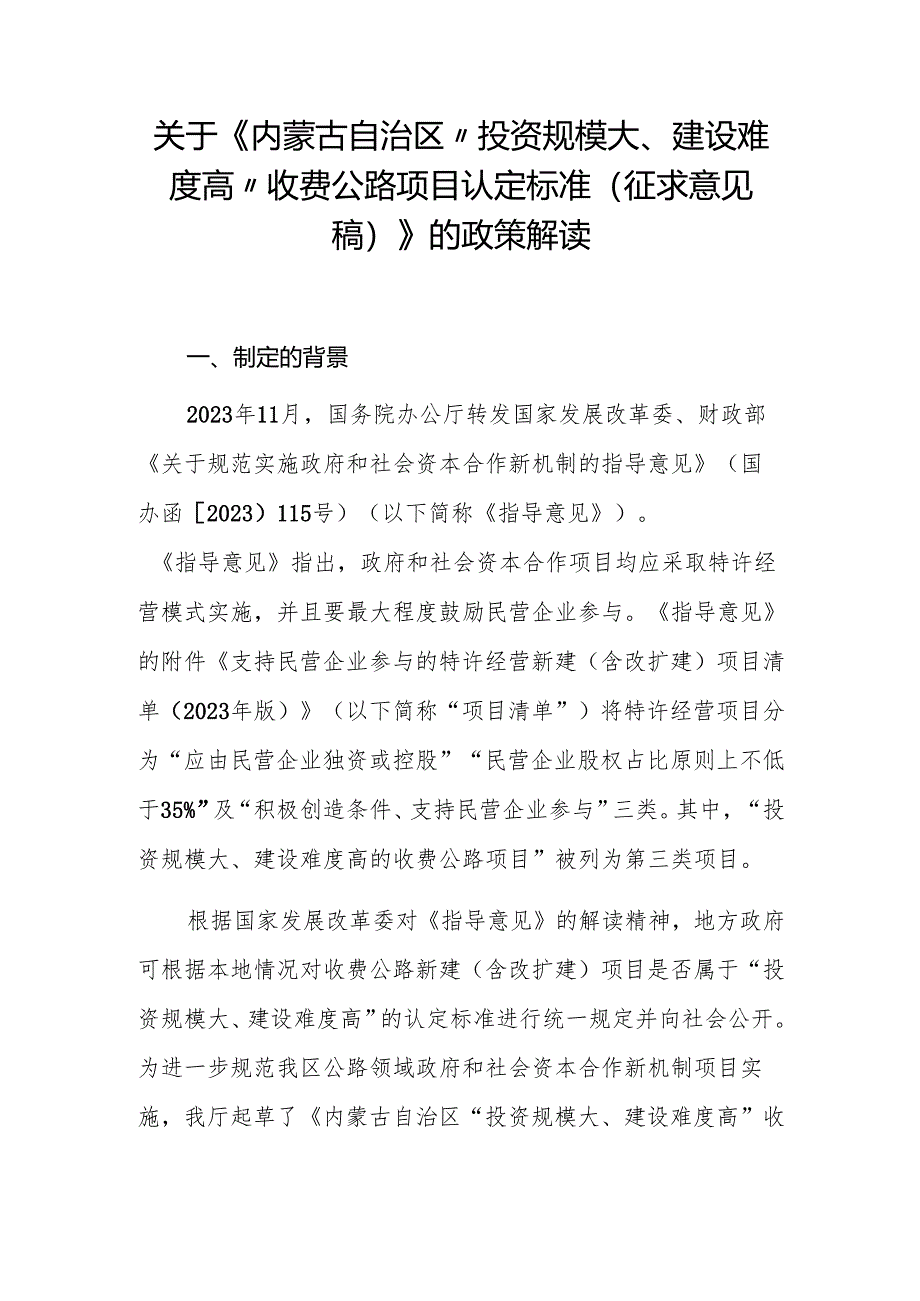 关于《内蒙古自治区〃投资规模大、建设难度高〃收费公路项目认定标准（征求意见稿）》的政策解读

一、制定的背景

2023年11月，国务院办公厅转发国家发展改革委、财政部《关于规范实施政府和社会资本合作新机制的指导意见》（国办函［2023）115号）（以下简称《指导意见》）。

《指导意见》指出，政府和社会资本合作项目均应采取特许经营模式实施，并且要最大程度鼓励民营企业参与。《指导意见》的附件《支持民营企业参与的特许经营新建（含改扩建）项目清单（2023年版）》（以下简称“项目清单”）将特许经营项目分为“应由民营企业独资或控股”“民营企业股权占比原则上不低于35%”及“积极创造条件、支持民营企业参与”三类。其中，“投资规模大、建设难度高的收费公路项目”被列为第三类项目。

根据国家发展改革委对《指导意见》的解读精神，地方政府可根据本地情况对收费公路新建（含改扩建）项目是否属于“投资规模大、建设难度高”的认定标准进行统一规定并向社会公开。为进一步规范我区公路领域政府和社会资本合作新机制项目实施，我厅起草了《内蒙古自治区“投资规模大、建设难度高”收